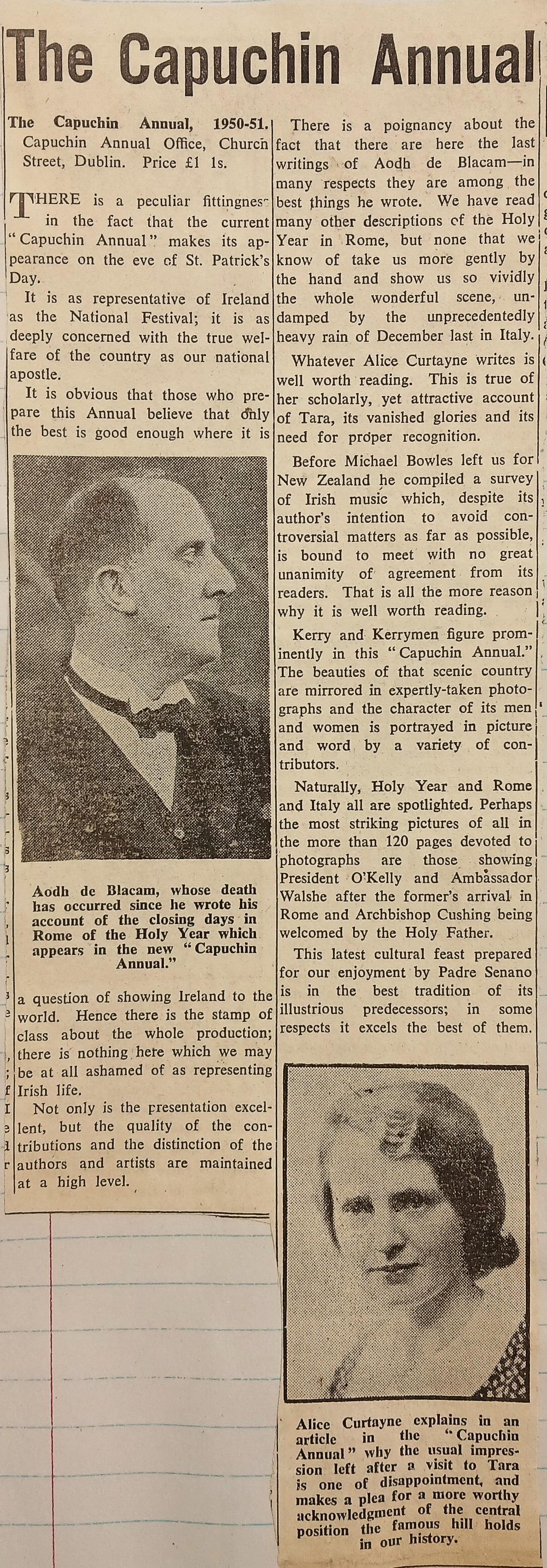 The Capuchin Annual

The Capuchin Annual, 1950-51. Capuchin Annual Office, Church Street, Dublin. Price £1 1s.

THERE is a peculiar fittingness in the fact that the current "Capuchin Annual" makes its appearance on the eve of St. Patrick's Day.

It is as representative of Ireland as the National Festival; it is as deeply concerned with the true welfare of the country as our national apostle.

It is obvious that those who prepare this Annual believe that only the best is good enough where it is

Aodh de Blacam, whose death has occurred since he wrote his account of the closing days in Rome of the Holy Year which appears in the new "Capuchin Annual."

a question of showing Ireland to the world. Hence there is the stamp of class about the whole production; there is nothing here which we may be at all ashamed of as representing Irish life.

Not only is the presentation excellent, but the quality of the contributions and the distinction of the authors and artists are maintained at a high level.

There is a poignancy about the fact that there are here the last writings of Aodh de Blacam—in many respects they are among the best things he wrote. We have read many other descriptions of the Holy Year in Rome, but none that we know of take us more gently by the hand and show us so vividly the whole wonderful scene, undamped by the unprecedentedly heavy rain of December last in Italy.

Whatever Alice Curtayne writes is well worth reading. This is true of her scholarly, yet attractive account of Tara, its vanished glories and its need for proper recognition.

Before Michael Bowles left us for New Zealand he compiled a survey of Irish music which, despite its author's intention to avoid controversial matters as far as possible, is bound to meet with no great unanimity of agreement from its readers. That is all the more reason why it is well worth reading.

Kerry and Kerrymen figure prominently in this "Capuchin Annual." The beauties of that scenic country are mirrored in expertly-taken photographs and the character of its men and women is portrayed in picture and word by a variety of contributors.

Naturally, Holy Year and Rome and Italy all are spotlighted. Perhaps the most striking pictures of all in the more than 120 pages devoted to photographs are those showing President O'Kelly and Ambassador Walshe after the former's arrival in Rome and Archbishop Cushing being welcomed by the Holy Father.

This latest cultural feast prepared for our enjoyment by Padre Senano is in the best tradition of its illustrious predecessors; in some respects it excels the best of them.

Alice Curtayne explains in an article in the "Capuchin Annual" why the usual impression left after a visit to Tara is one of disappointment, and makes a plea for a more worthy acknowledgment of the central position the famous hill holds in our history.